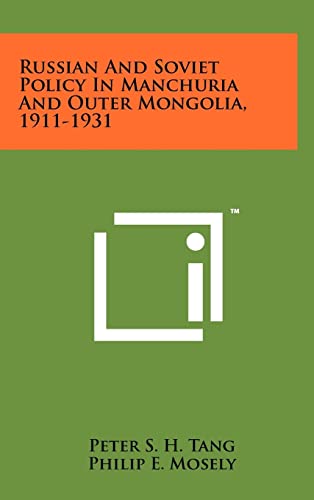 Russian And Soviet Policy In Manchuria And Outer Mongolia, 1911-1931

™

Peter S. H. Tang
Philip E. Mosely